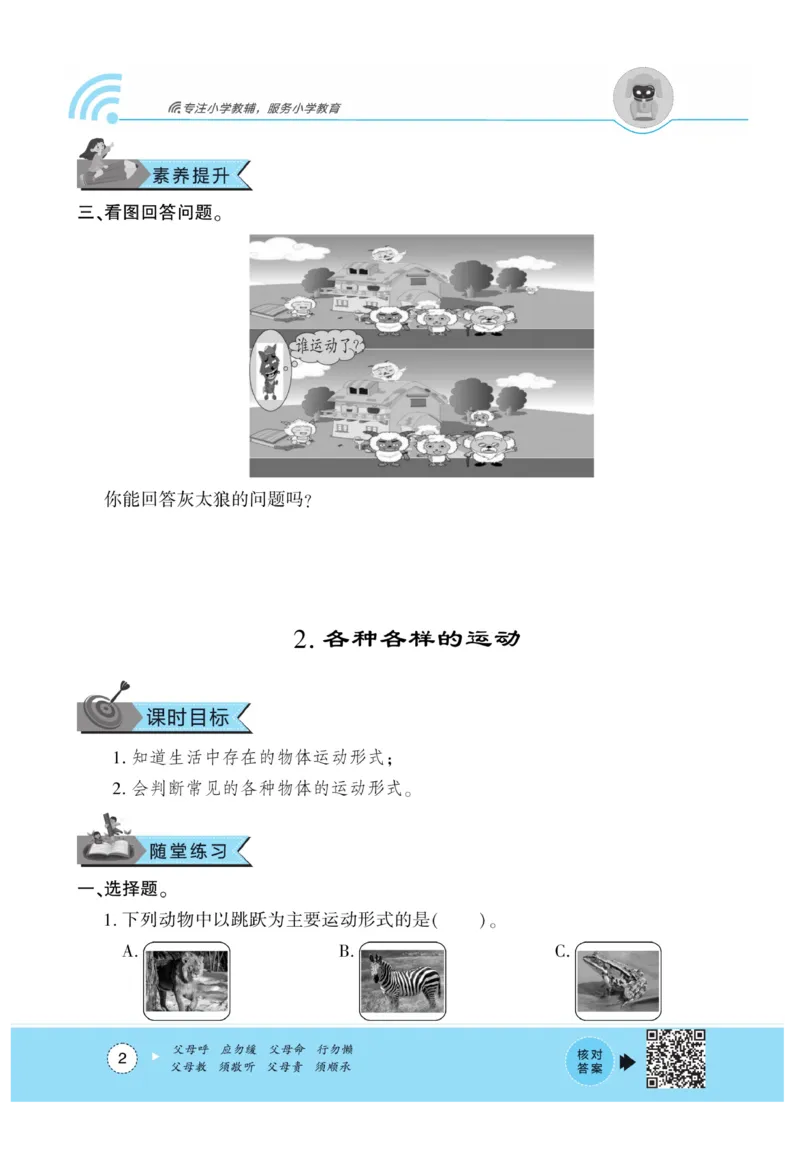 专注小学教辅，服务小学教育

素养提升

三、看图回答问题。

谁运动了？

你能回答灰太狼的问题吗？

2. 各种各样的运动

课时目标

1. 知道生活中存在的物体运动形式；

2. 会判断常见的各种物体的运动形式。

随堂练习

一、选择题。

1. 下列动物中以跳跃为主要运动形式的是(　　)。

A.

B.

C.

2

父母呼　应勿缓　父母命　行勿懒
父母教　须敬听　父母责　须顺承

核对答案